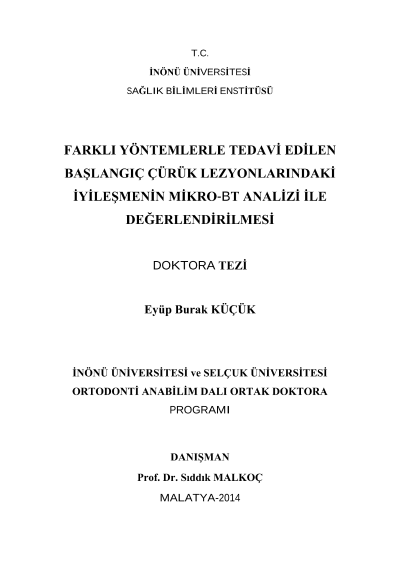 T.C.
İNÖNÜ ÜNİVERSİTESİ
SAĞLIK BİLİMLERİ ENSTİTÜSÜ

FARKLI YÖNTEMLERLE TEDAVİ EDİLEN BAŞLANGIÇ ÇÜRÜK LEZYONLARINDAKİ İYİLEŞMENİN MİKRO-BT ANALİZİ İLE DEĞERLENDİRİLMESİ

DOKTORA TEZİ

Eyüp Burak KÜÇÜK

İNÖNÜ ÜNİVERSİTESİ ve SELÇUK ÜNİVERSİTESİ ORTODONTİ ANABİLİM DALI ORTAK DOKTORA PROGRAMI

DANIŞMAN
Prof. Dr. Sıddık MALKOÇ
MALATYA-2014